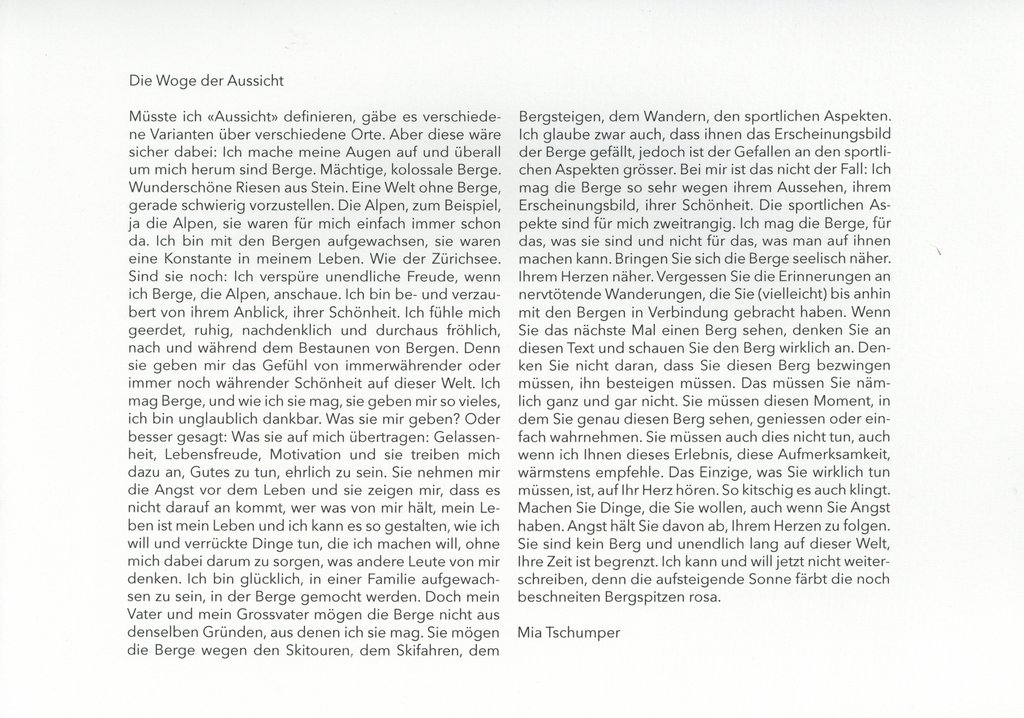 Die Woge der Aussicht

Müsste ich «Aussicht» definieren, gäbe es verschiedene Varianten über verschiedene Orte. Aber diese wäre sicher dabei: Ich mache meine Augen auf und überall um mich herum sind Berge. Mächtige, kolossale Berge. Wunderschöne Riesen aus Stein. Eine Welt ohne Berge, gerade schwierig vorzustellen. Die Alpen, zum Beispiel, ja die Alpen, sie waren für mich einfach immer schon da. Ich bin mit den Bergen aufgewachsen, sie waren eine Konstante in meinem Leben. Wie der Zürichsee. Sind sie noch: Ich verspüre unendliche Freude, wenn ich Berge, die Alpen, anschaue. Ich bin be- und verzaubert von ihrem Anblick, ihrer Schönheit. Ich fühle mich geerdet, ruhig, nachdenklich und durchaus fröhlich, nach und während dem Bestaunen von Bergen. Denn sie geben mir das Gefühl von immerwährender oder immer noch währender Schönheit auf dieser Welt. Ich mag Berge, und wie ich sie mag, sie geben mir so vieles, ich bin unglaublich dankbar. Was sie mir geben? Oder besser gesagt: Was sie auf mich übertragen: Gelassenheit, Lebensfreude, Motivation und sie treiben mich dazu an, Gutes zu tun, ehrlich zu sein. Sie nehmen mir die Angst vor dem Leben und sie zeigen mir, dass es nicht darauf an kommt, wer was von mir hält, mein Leben ist mein Leben und ich kann es so gestalten, wie ich will und verrückte Dinge tun, die ich machen will, ohne mich dabei darum zu sorgen, was andere Leute von mir denken. Ich bin glücklich, in einer Familie aufgewachsen zu sein, in der Berge gemocht werden. Doch mein Vater und mein Grossvater mögen die Berge nicht aus denselben Gründen, aus denen ich sie mag. Sie mögen die Berge wegen den Skitouren, dem Skifahren, dem Bergsteigen, dem Wandern, den sportlichen Aspekten. Ich glaube zwar auch, dass ihnen das Erscheinungsbild der Berge gefällt, jedoch ist der Gefallen an den sportlichen Aspekten grösser. Bei mir ist das nicht der Fall: Ich mag die Berge so sehr wegen ihrem Aussehen, ihrem Erscheinungsbild, ihrer Schönheit. Die sportlichen Aspekte sind für mich zweitrangig. Ich mag die Berge, für das, was sie sind und nicht für das, was man auf ihnen machen kann. Bringen Sie sich die Berge seelisch näher. Ihrem Herzen näher. Vergessen Sie die Erinnerungen an nervtötende Wanderungen, die Sie (vielleicht) bis anhin mit den Bergen in Verbindung gebracht haben. Wenn Sie das nächste Mal einen Berg sehen, denken Sie an diesen Text und schauen Sie den Berg wirklich an. Denken Sie nicht daran, dass Sie diesen Berg bezwingen müssen, ihn besteigen müssen. Das müssen Sie nämlich ganz und gar nicht. Sie müssen diesen Moment, in dem Sie genau diesen Berg sehen, geniessen oder einfach wahrnehmen. Sie müssen auch dies nicht tun, auch wenn ich Ihnen dieses Erlebnis, diese Aufmerksamkeit, wärmstens empfehle. Das Einzige, was Sie wirklich tun müssen, ist, auf Ihr Herz hören. So kitschig es auch klingt. Machen Sie Dinge, die Sie wollen, auch wenn Sie Angst haben. Angst hält Sie davon ab, Ihrem Herzen zu folgen. Sie sind kein Berg und unendlich lang auf dieser Welt, Ihre Zeit ist begrenzt. Ich kann und will jetzt nicht weiterschreiben, denn die aufsteigende Sonne färbt die noch beschneiten Bergspitzen rosa.

Mia Tschumper